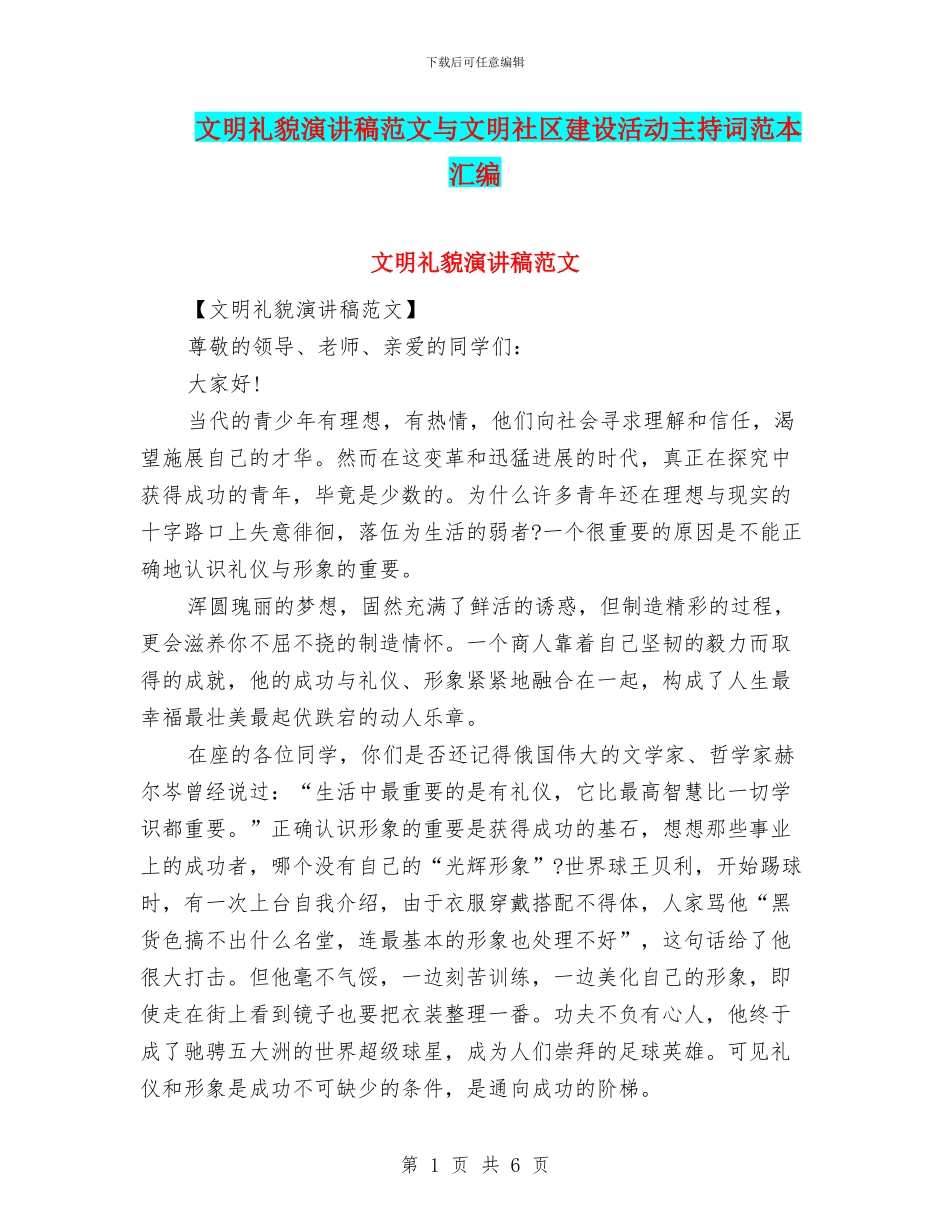 下载后可任意编辑

文明礼貌演讲稿范文与文明社区建设活动主持词范本汇编

文明礼貌演讲稿范文

【文明礼貌演讲稿范文】

尊敬的领导、老师、亲爱的同学们：

大家好！

当代的青少年有理想，有热情，他们向社会寻求理解和信任，渴望施展自己的才华。然而在这变革和迅猛进展的时代，真正在探究中获得成功的青年，毕竟是少数的。为什么许多青年还在理想与现实的十字路口上失意徘徊，落伍为生活的弱者?一个很重要的原因是不能正确地认识礼仪与形象的重要。

浑圆瑰丽的梦想，固然充满了鲜活的诱惑，但制造精彩的过程，更会滋养你不屈不挠的制造情怀。一个商人靠着自己坚韧的毅力而取得的成就，他的成功与礼仪、形象紧紧地融合在一起，构成了人生最幸福最壮美最起伏跌宕的动人乐章。

在座的各位同学，你们是否还记得俄国伟大的文学家、哲学家赫尔岑曾经说过：“生活中最重要的是有礼仪，它比最高智慧比一切学识都重要。”正确认识形象的重要是获得成功的基石，想想那些事业上的成功者，哪个没有自己的“光辉形象”?世界球王贝利，开始踢球时，有一次上台自我介绍，由于衣服穿戴搭配不得体，人家骂他“黑货色搞不出什么名堂，连最基本的形象也处理不好”，这句话给了他很大打击。但他毫不气馁，一边刻苦训练，一边美化自己的形象，即使走在街上看到镜子也要把衣装整理一番。功夫不负有心人，他终于成了驰骋五大洲的世界超级球星，成为人们崇拜的足球英雄。可见礼仪和形象是成功不可缺少的条件，是通向成功的阶梯。

第 1 页 共 6 页